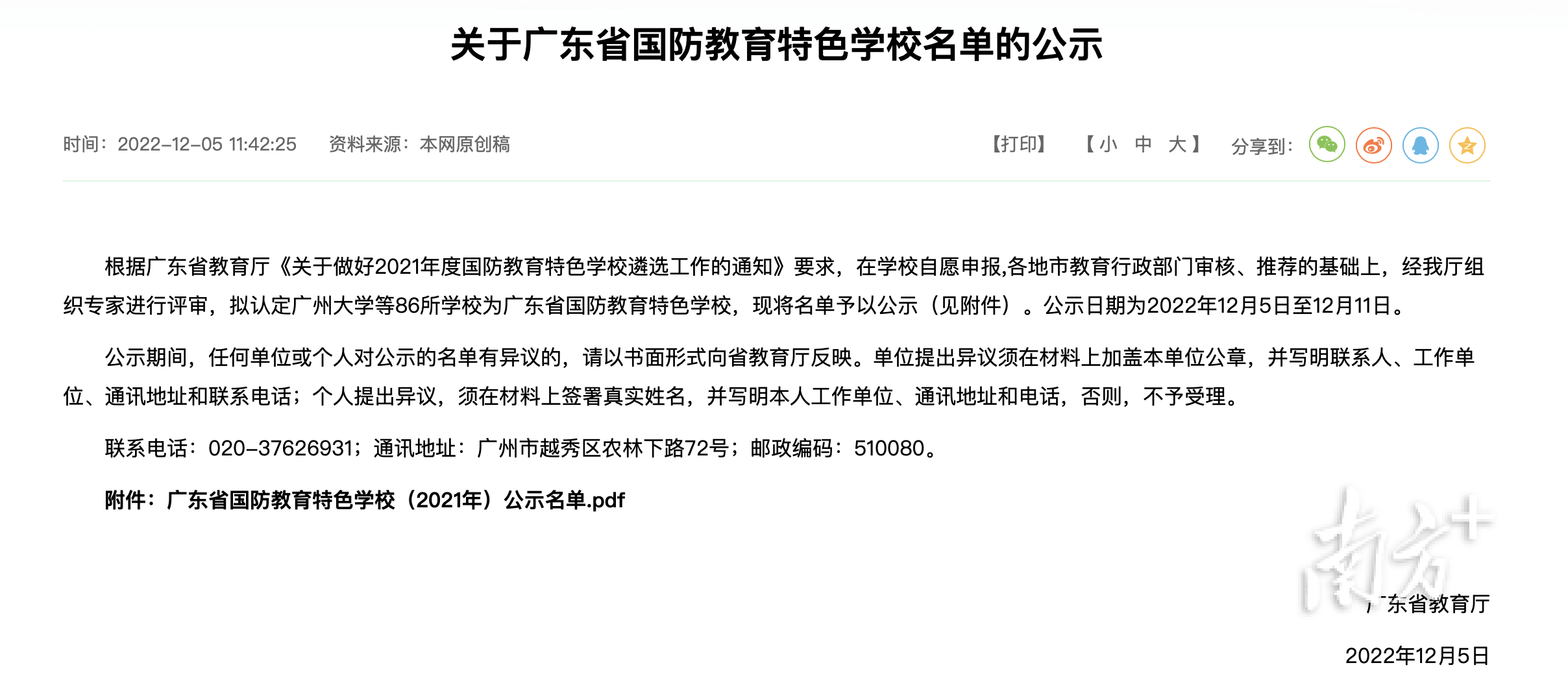 关于广东省国防教育特色学校名单的公示

时间：2022-12-05 11:42:25　资料来源：本网原创稿　【打印】　【小　中　大】　分享到：

根据广东省教育厅《关于做好2021年度国防教育特色学校遴选工作的通知》要求，在学校自愿申报,各地市教育行政部门审核、推荐的基础上，经我厅组织专家进行评审，拟认定广州大学等86所学校为广东省国防教育特色学校，现将名单予以公示（见附件）。公示日期为2022年12月5日至12月11日。

公示期间，任何单位或个人对公示的名单有异议的，请以书面形式向省教育厅反映。单位提出异议须在材料上加盖本单位公章，并写明联系人、工作单位、通讯地址和联系电话；个人提出异议，须在材料上签署真实姓名，并写明本人工作单位、通讯地址和电话，否则，不予受理。

联系电话：020-37626931；通讯地址：广州市越秀区农林下路72号；邮政编码：510080。

附件：广东省国防教育特色学校（2021年）公示名单.pdf

南方+

广东省教育厅

2022年12月5日